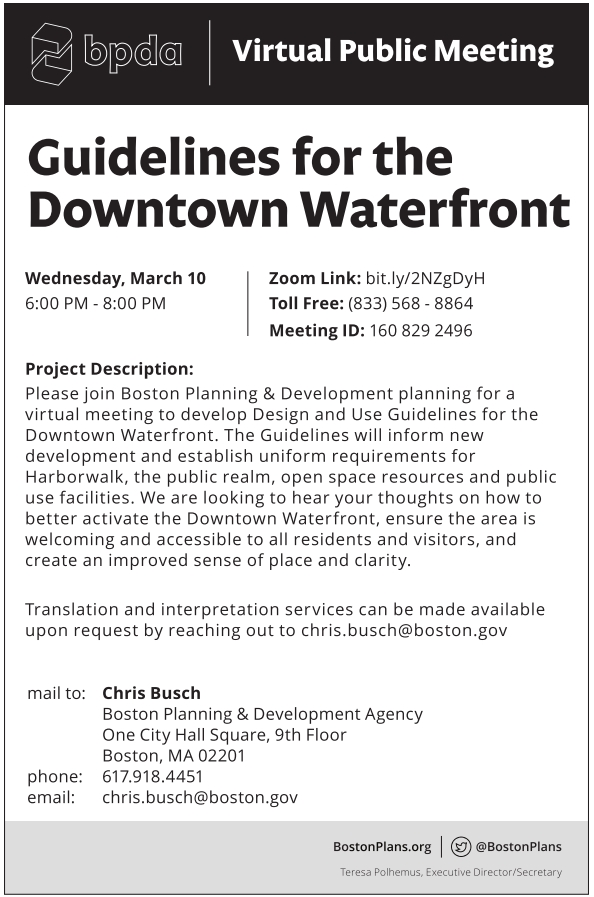 bpda
Virtual Public Meeting

Guidelines for the Downtown Waterfront

Wednesday, March 10
6:00 PM - 8:00 PM

Zoom Link: bit.ly/2NZgDyH
Toll Free: (833) 568 - 8864
Meeting ID: 160 829 2496

Project Description:
Please join Boston Planning & Development planning for a virtual meeting to develop Design and Use Guidelines for the Downtown Waterfront. The Guidelines will inform new development and establish uniform requirements for Harborwalk, the public realm, open space resources and public use facilities. We are looking to hear your thoughts on how to better activate the Downtown Waterfront, ensure the area is welcoming and accessible to all residents and visitors, and create an improved sense of place and clarity.

Translation and interpretation services can be made available upon request by reaching out to chris.busch@boston.gov

mail to: Chris Busch
Boston Planning & Development Agency
One City Hall Square, 9th Floor
Boston, MA 02201
phone: 617.918.4451
email: chris.busch@boston.gov

BostonPlans.org
@BostonPlans
Teresa Polhemus, Executive Director/Secretary